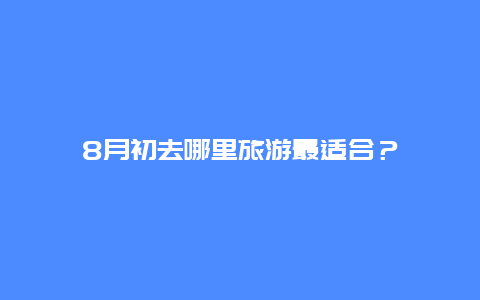 8月初去哪里旅游最适合？